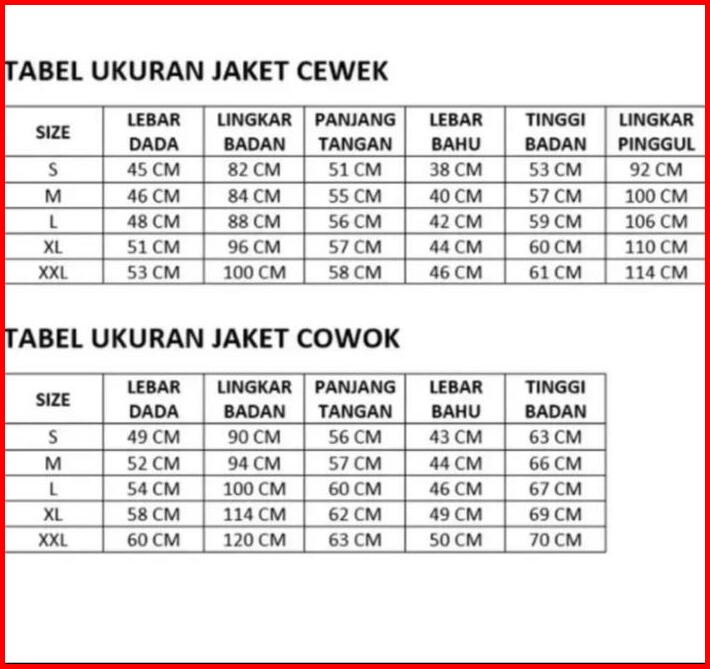 TABEL UKURAN JAKET CEWEK

| SIZE | LEBAR DADA | LINGKAR BADAN | PANJANG TANGAN | LEBAR BAHU | TINGGI BADAN | LINGKAR PINGGUL |
|---|---|---|---|---|---|---|
| S | 45 CM | 82 CM | 51 CM | 38 CM | 53 CM | 92 CM |
| M | 46 CM | 84 CM | 55 CM | 40 CM | 57 CM | 100 CM |
| L | 48 CM | 88 CM | 56 CM | 42 CM | 59 CM | 106 CM |
| XL | 51 CM | 96 CM | 57 CM | 44 CM | 60 CM | 110 CM |
| XXL | 53 CM | 100 CM | 58 CM | 46 CM | 61 CM | 114 CM |

TABEL UKURAN JAKET COWOK

| SIZE | LEBAR DADA | LINGKAR BADAN | PANJANG TANGAN | LEBAR BAHU | TINGGI BADAN |
|---|---|---|---|---|---|
| S | 49 CM | 90 CM | 56 CM | 43 CM | 63 CM |
| M | 52 CM | 94 CM | 57 CM | 44 CM | 66 CM |
| L | 54 CM | 100 CM | 60 CM | 46 CM | 67 CM |
| XL | 58 CM | 114 CM | 62 CM | 49 CM | 69 CM |
| XXL | 60 CM | 120 CM | 63 CM | 50 CM | 70 CM |